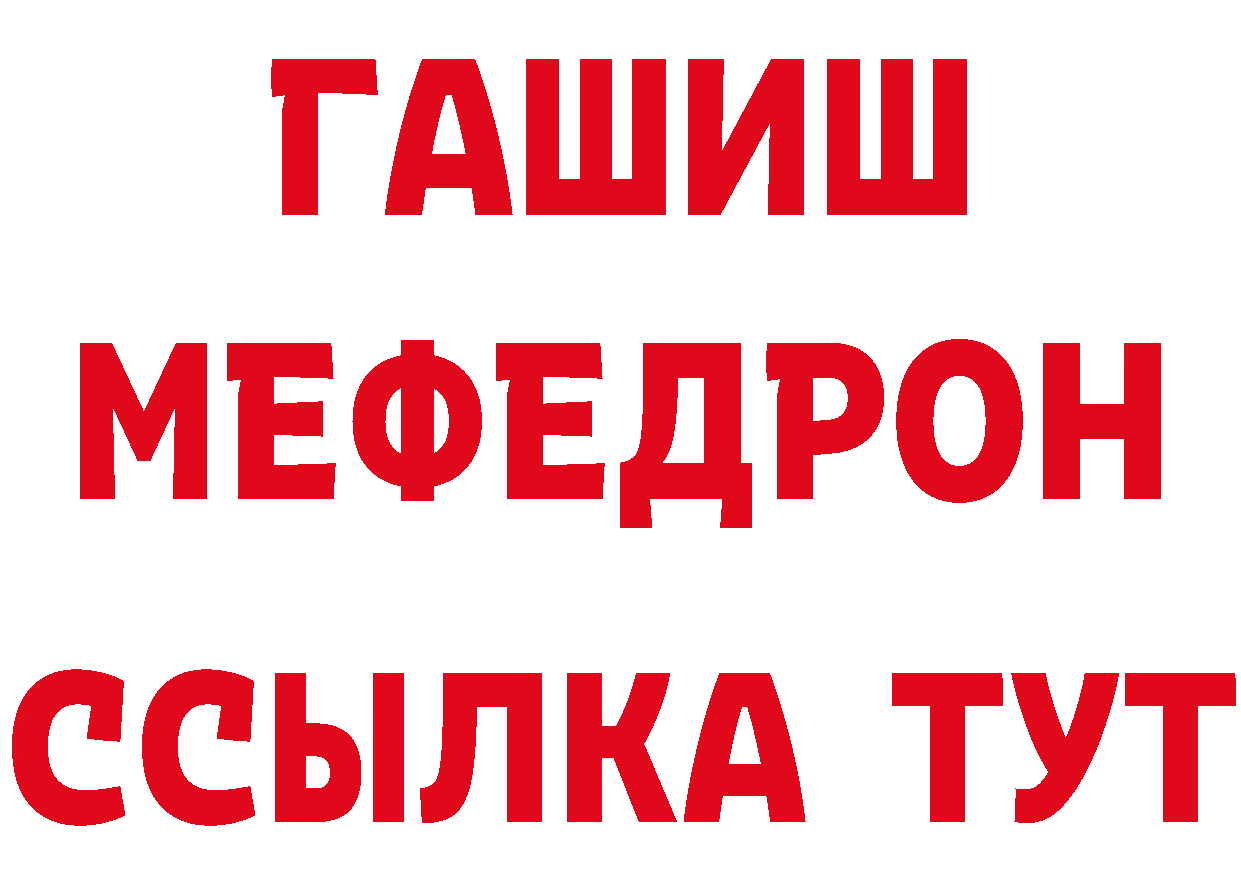 ГАШИШ
МЕФЕДРОН
ССЫЛКА ТУТ